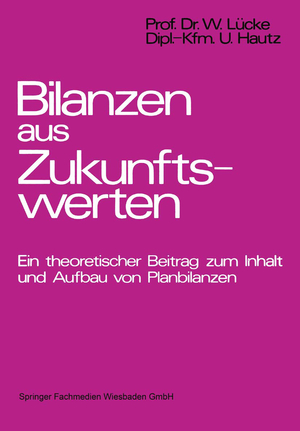 Prof. Dr. W. Lücke
Dipl.-Kfm. U. Hautz

Bilanzen aus Zukunftswerten

Ein theoretischer Beitrag zum Inhalt und Aufbau von Planbilanzen

Springer Fachmedien Wiesbaden GmbH